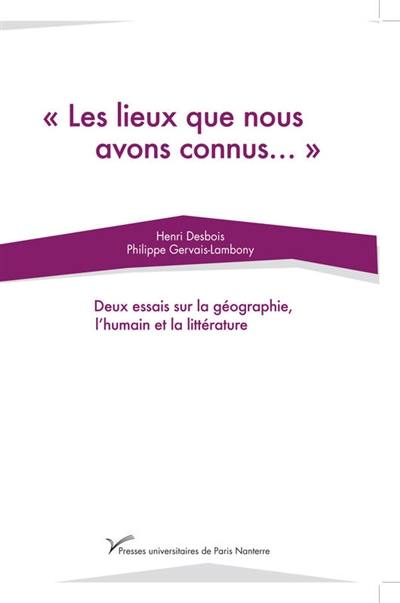 « Les lieux que nous avons connus… »

Henri Desbois
Philippe Gervais-Lambony

Deux essais sur la géographie, l'humain et la littérature

Presses universitaires de Paris Nanterre